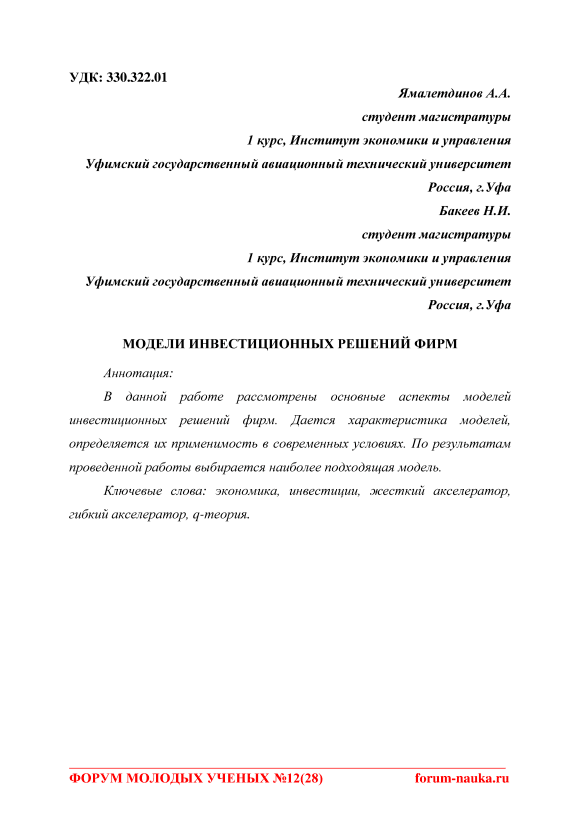 УДК: 330.322.01

Ямалетдинов А.А.
студент магистратуры
1 курс, Институт экономики и управления
Уфимский государственный авиационный технический университет
Россия, г.Уфа
Бакеев Н.И.
студент магистратуры
1 курс, Институт экономики и управления
Уфимский государственный авиационный технический университет
Россия, г.Уфа

МОДЕЛИ ИНВЕСТИЦИОННЫХ РЕШЕНИЙ ФИРМ

Аннотация:

В данной работе рассмотрены основные аспекты моделей инвестиционных решений фирм. Дается характеристика моделей, определяется их применимость в современных условиях. По результатам проведенной работы выбирается наиболее подходящая модель.

Ключевые слова: экономика, инвестиции, жесткий акселератор, гибкий акселератор, q-теория.

ФОРУМ МОЛОДЫХ УЧЕНЫХ №12(28) forum-nauka.ru